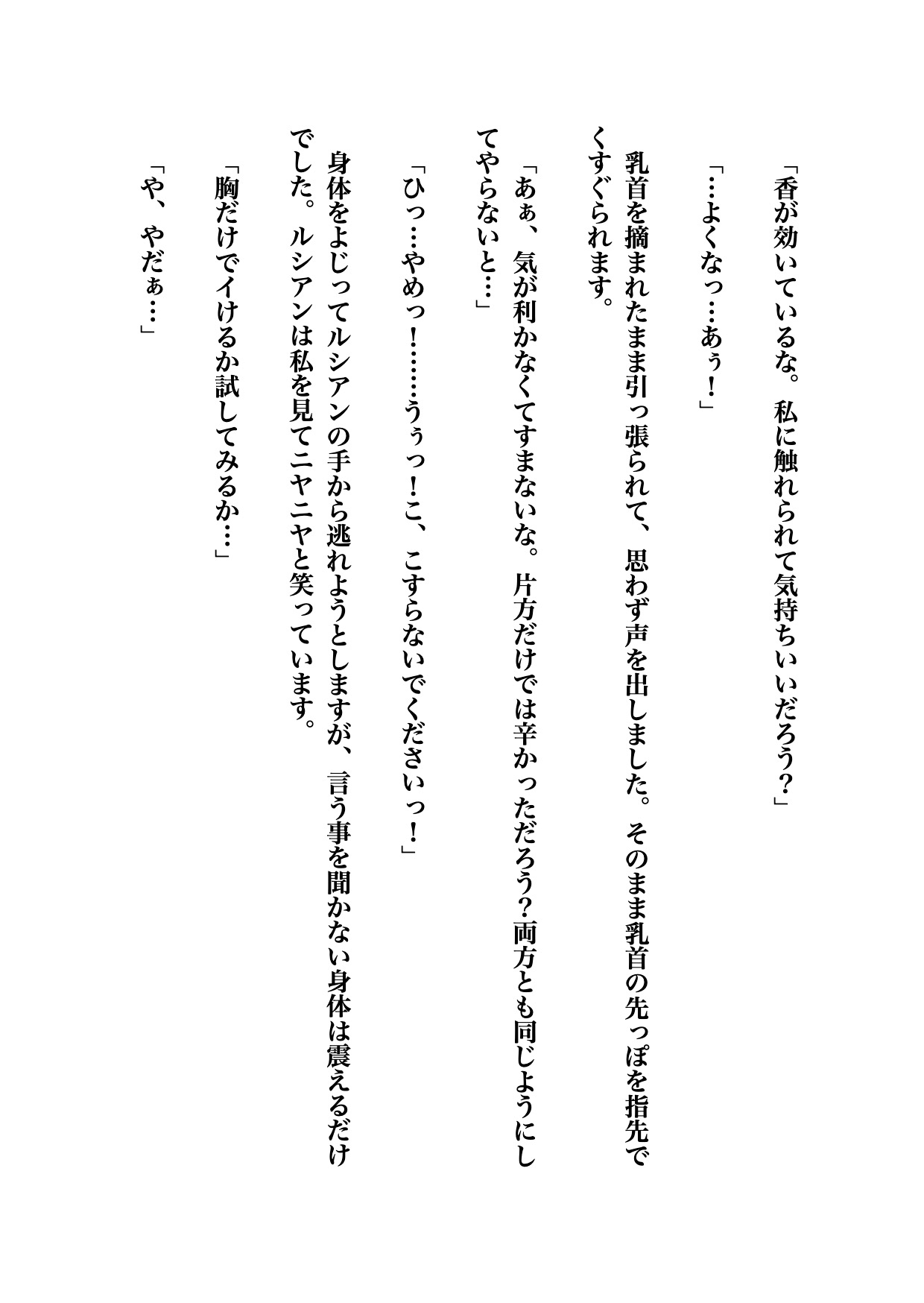 「香が効いているな。私に触れられて気持ちいいだろう?」

「…よくなっ…あぅ!」

乳首を摘まれたまま引っ張られて、思わず声を出しました。そのまま乳首の先っぽを指先でくすぐられます。

「あぁ、気が利かなくてすまないな。片方だけでは辛かっただろう?両方とも同じようにしてやらないと…」

「ひっ…やめっ!……うぅっ!こ、こすらないでくださいっ!」

身体をよじってルシアンの手から逃れようとしますが、言う事を聞かない身体は震えるだけでした。ルシアンは私を見てニヤニヤと笑っています。

「胸だけでイけるか試してみるか…」

「や、やだぁ…」